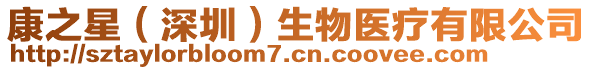 康之星（深圳）生物医疗有限公司
http://sztaylorbloom7.cn.coovee.com